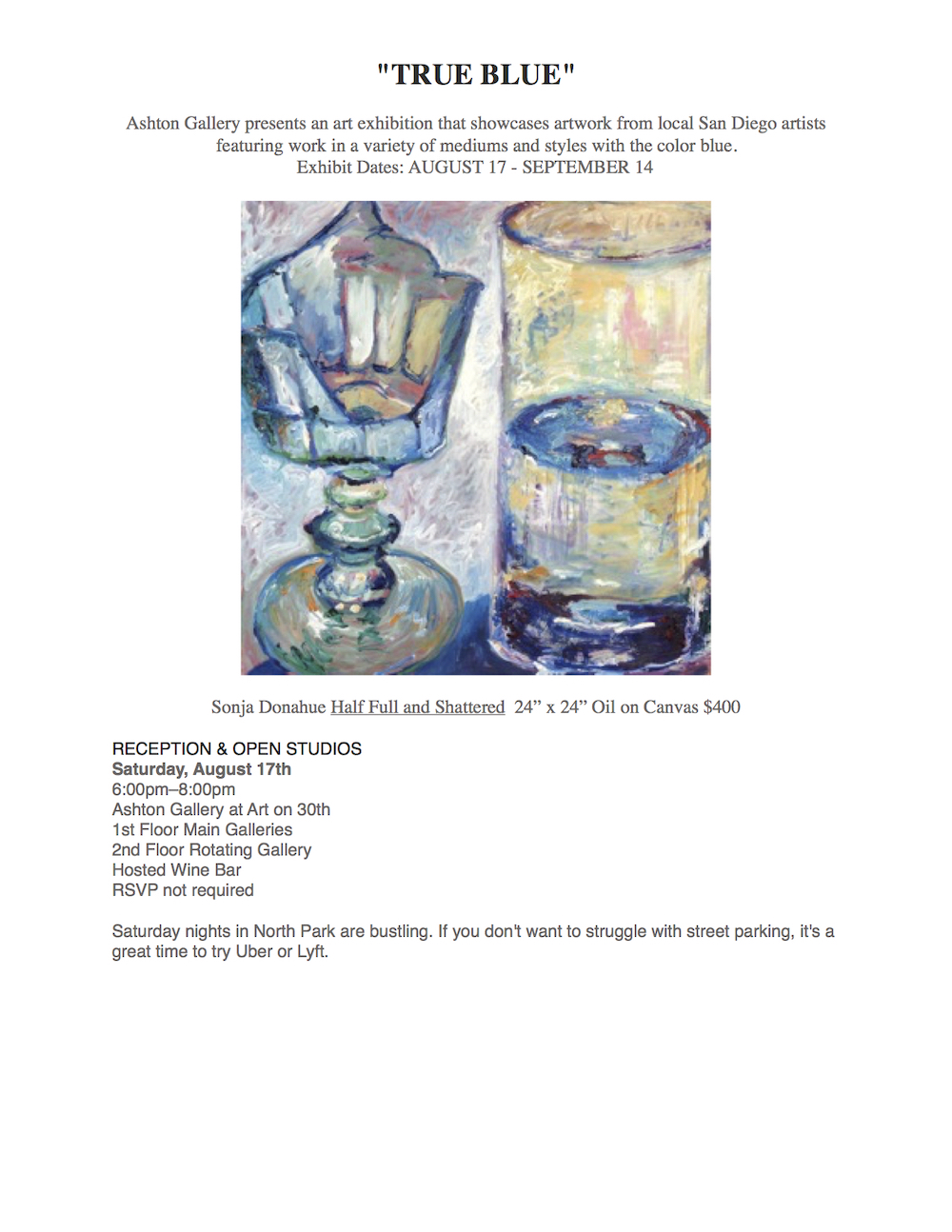 "TRUE BLUE"

Ashton Gallery presents an art exhibition that showcases artwork from local San Diego artists featuring work in a variety of mediums and styles with the color blue.
Exhibit Dates: AUGUST 17 - SEPTEMBER 14

Sonja Donahue Half Full and Shattered 24" x 24" Oil on Canvas $400

RECEPTION & OPEN STUDIOS
Saturday, August 17th
6:00pm–8:00pm
Ashton Gallery at Art on 30th
1st Floor Main Galleries
2nd Floor Rotating Gallery
Hosted Wine Bar
RSVP not required

Saturday nights in North Park are bustling. If you don't want to struggle with street parking, it's a great time to try Uber or Lyft.